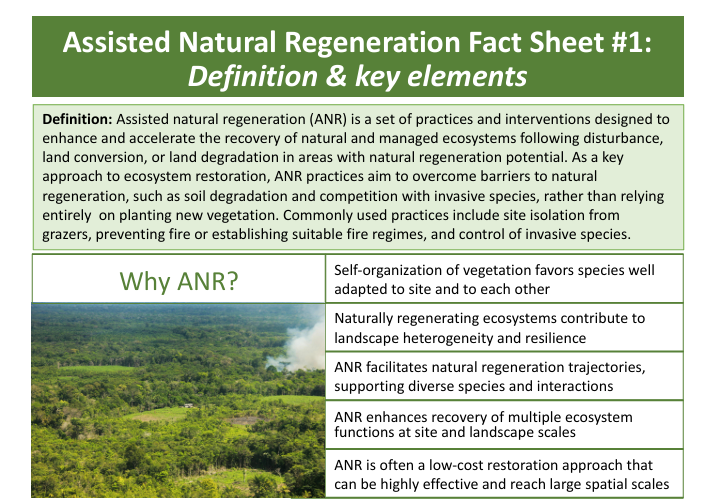 Assisted Natural Regeneration Fact Sheet #1:
Definition & key elements

Definition: Assisted natural regeneration (ANR) is a set of practices and interventions designed to enhance and accelerate the recovery of natural and managed ecosystems following disturbance, land conversion, or land degradation in areas with natural regeneration potential. As a key approach to ecosystem restoration, ANR practices aim to overcome barriers to natural regeneration, such as soil degradation and competition with invasive species, rather than relying entirely on planting new vegetation. Commonly used practices include site isolation from grazers, preventing fire or establishing suitable fire regimes, and control of invasive species.

Why ANR?

Self-organization of vegetation favors species well adapted to site and to each other

Naturally regenerating ecosystems contribute to landscape heterogeneity and resilience

ANR facilitates natural regeneration trajectories, supporting diverse species and interactions

ANR enhances recovery of multiple ecosystem functions at site and landscape scales

ANR is often a low-cost restoration approach that can be highly effective and reach large spatial scales